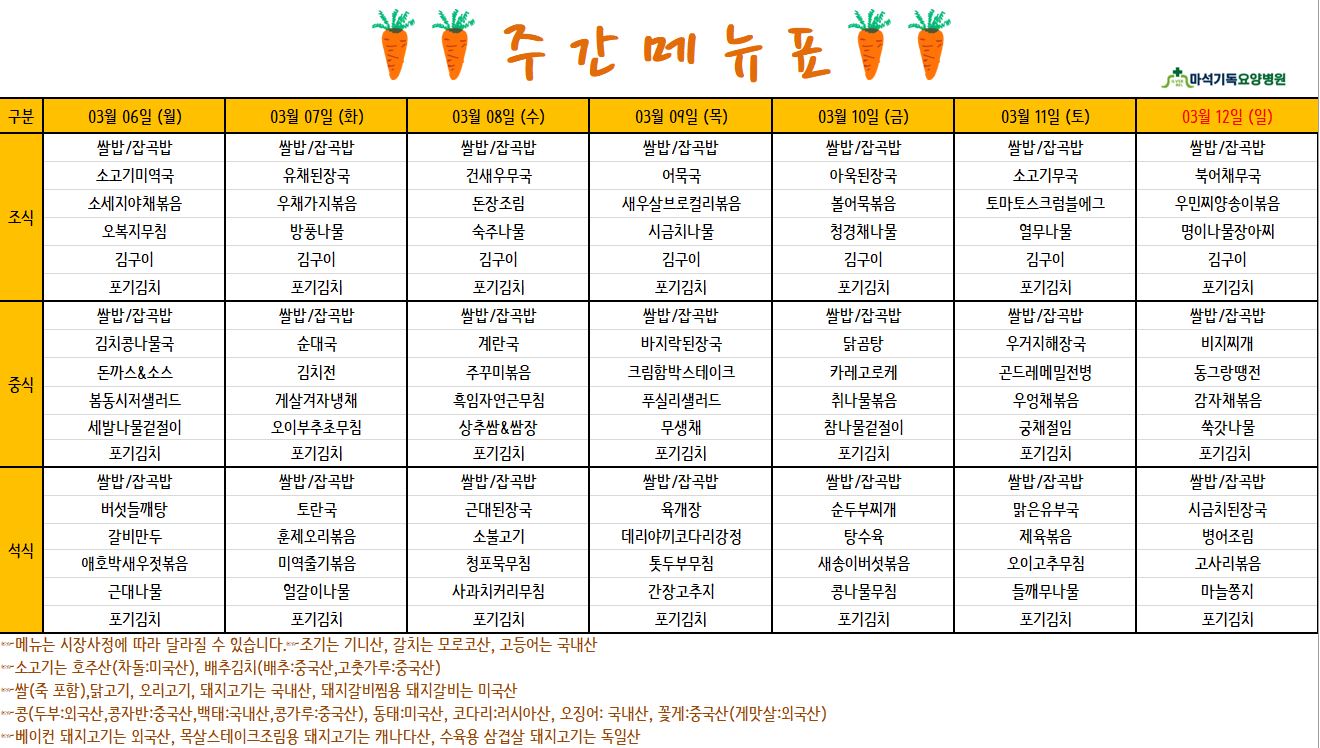 주간메뉴표

마석기독요양병원

| 구분 | 03월 06일 (월) | 03월 07일 (화) | 03월 08일 (수) | 03월 09일 (목) | 03월 10일 (금) | 03월 11일 (토) | 03월 12일 (일) |
|---|---|---|---|---|---|---|---|
| 조식 | 쌀밥/잡곡밥 | 쌀밥/잡곡밥 | 쌀밥/잡곡밥 | 쌀밥/잡곡밥 | 쌀밥/잡곡밥 | 쌀밥/잡곡밥 | 쌀밥/잡곡밥 |
| | 소고기미역국 | 유채된장국 | 건새우무국 | 어묵국 | 아욱된장국 | 소고기무국 | 북어채무국 |
| | 소세지야채볶음 | 우채가지볶음 | 돈장조림 | 새우살브로컬리볶음 | 볼어묵볶음 | 토마토스크럼블에그 | 우민찌양송이볶음 |
| | 오복지무침 | 방풍나물 | 숙주나물 | 시금치나물 | 청경채나물 | 열무나물 | 명이나물장아찌 |
| | 김구이 | 김구이 | 김구이 | 김구이 | 김구이 | 김구이 | 김구이 |
| | 포기김치 | 포기김치 | 포기김치 | 포기김치 | 포기김치 | 포기김치 | 포기김치 |
| 중식 | 쌀밥/잡곡밥 | 쌀밥/잡곡밥 | 쌀밥/잡곡밥 | 쌀밥/잡곡밥 | 쌀밥/잡곡밥 | 쌀밥/잡곡밥 | 쌀밥/잡곡밥 |
| | 김치콩나물국 | 순대국 | 계란국 | 바지락된장국 | 닭곰탕 | 우거지해장국 | 비지찌개 |
| | 돈까스&소스 | 김치전 | 주꾸미볶음 | 크림함박스테이크 | 카레고로케 | 곤드레메밀전병 | 동그랑땡전 |
| | 봄동시저샐러드 | 게살겨자냉채 | 흑임자연근무침 | 푸실리샐러드 | 취나물볶음 | 우엉채볶음 | 감자채볶음 |
| | 세발나물겉절이 | 오이부추초무침 | 상추쌈&쌈장 | 무생채 | 참나물겉절이 | 궁채절임 | 쑥갓나물 |
| | 포기김치 | 포기김치 | 포기김치 | 포기김치 | 포기김치 | 포기김치 | 포기김치 |
| 석식 | 쌀밥/잡곡밥 | 쌀밥/잡곡밥 | 쌀밥/잡곡밥 | 쌀밥/잡곡밥 | 쌀밥/잡곡밥 | 쌀밥/잡곡밥 | 쌀밥/잡곡밥 |
| | 버섯들깨탕 | 토란국 | 근대된장국 | 육개장 | 순두부찌개 | 맑은유부국 | 시금치된장국 |
| | 갈비만두 | 훈제오리볶음 | 소불고기 | 데리야끼코다리강정 | 탕수육 | 제육볶음 | 병어조림 |
| | 애호박새우젓볶음 | 미역줄기볶음 | 청포묵무침 | 톳두부무침 | 새송이버섯볶음 | 오이고추무침 | 고사리볶음 |
| | 근대나물 | 얼갈이나물 | 사과치커리무침 | 간장고추지 | 콩나물무침 | 들깨무나물 | 마늘쫑지 |
| | 포기김치 | 포기김치 | 포기김치 | 포기김치 | 포기김치 | 포기김치 | 포기김치 |

메뉴는 시장사정에 따라 달라질 수 있습니다. 조기는 기니산, 갈치는 모로코산, 고등어는 국내산
소고기는 호주산(차돌:미국산), 배추김치(배추:중국산,고춧가루:중국산)
쌀(죽 포함),닭고기, 오리고기, 돼지고기는 국내산, 돼지갈비찜용 돼지갈비는 미국산
콩(두부:외국산,콩자반:중국산,백태:국내산,콩가루:중국산), 동태:미국산, 코다리:러시아산, 오징어: 국내산, 꽃게:중국산(게맛살:외국산)
베이컨 돼지고기는 외국산, 목살스테이크조림용 돼지고기는 캐나다산, 수육용 삼겹살 돼지고기는 독일산